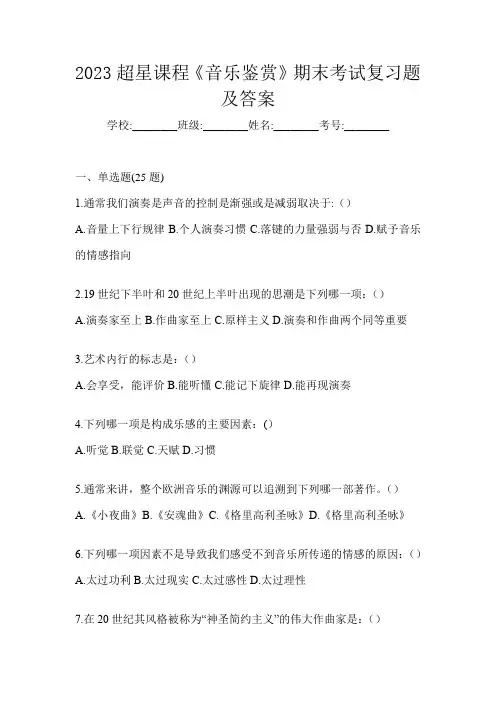 2023 超星课程《音乐鉴赏》期末考试复习题及答案

学校:________班级:________姓名:________考号:________

一、单选题(25 题)

1.通常我们演奏是声音的控制是渐强或是减弱取决于:()

A.音量上下行规律 B.个人演奏习惯 C.落键的力量强弱与否 D.赋予音乐的情感指向

2.19 世纪下半叶和 20 世纪上半叶出现的思潮是下列哪一项:()

A.演奏家至上 B.作曲家至上 C.原样主义 D.演奏和作曲两个同等重要

3.艺术内行的标志是:()

A.会享受,能评价 B.能听懂 C.能记下旋律 D.能再现演奏

4.下列哪一项是构成乐感的主要因素:()

A.听觉 B.联觉 C.天赋 D.习惯

5.通常来讲,整个欧洲音乐的渊源可以追溯到下列哪一部著作。()

A.《小夜曲》B.《安魂曲》C.《格里高利圣咏》D.《格里高利圣咏》

6.下列哪一项因素不是导致我们感受不到音乐所传递的情感的原因:()

A.太过功利 B.太过现实 C.太过感性 D.太过理性

7.在 20 世纪其风格被称为“神圣简约主义”的伟大作曲家是:()